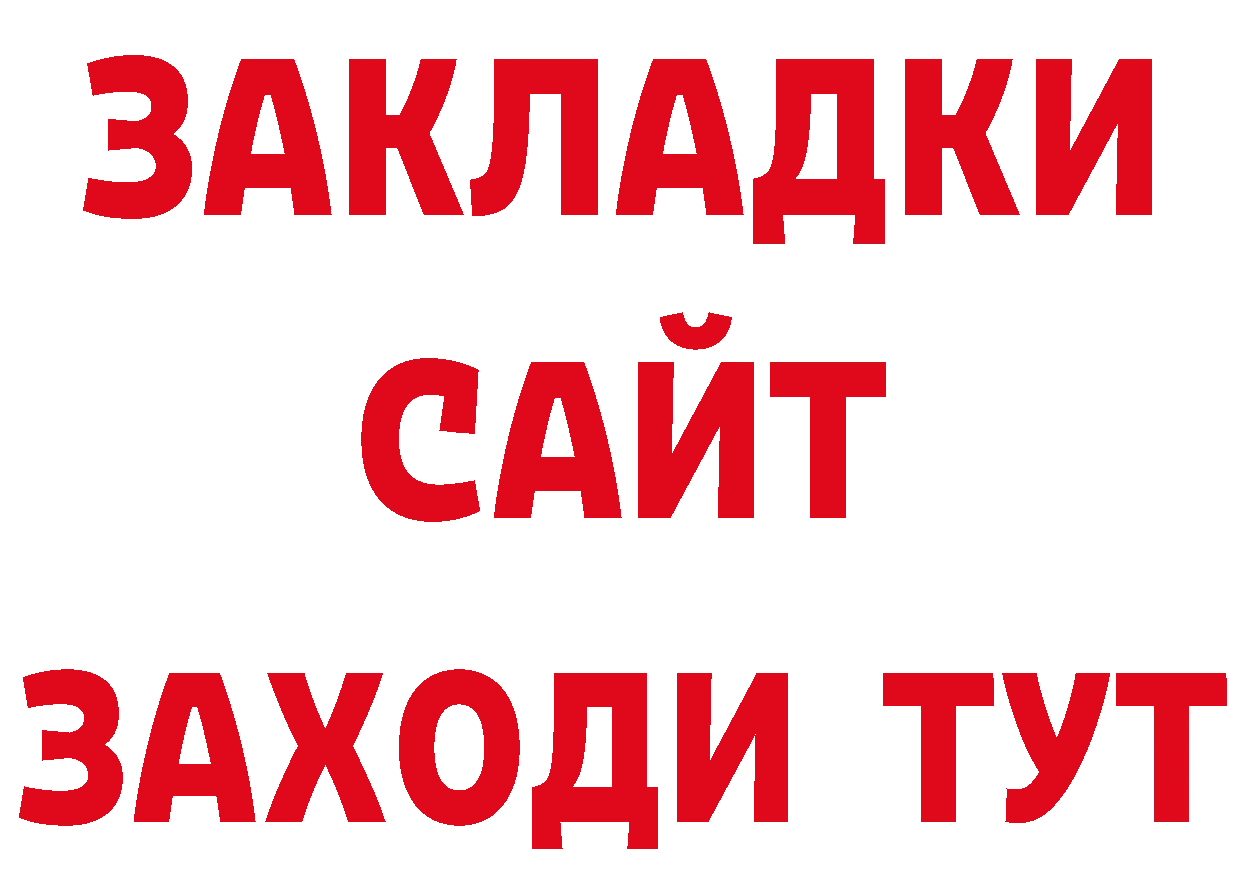 ЗАКЛАДКИ
САЙТ
ЗАХОДИ ТУТ